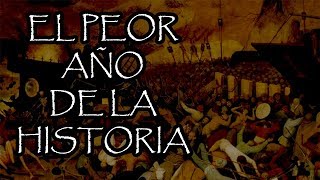 EL PEOR AÑO DE LA HISTORIA